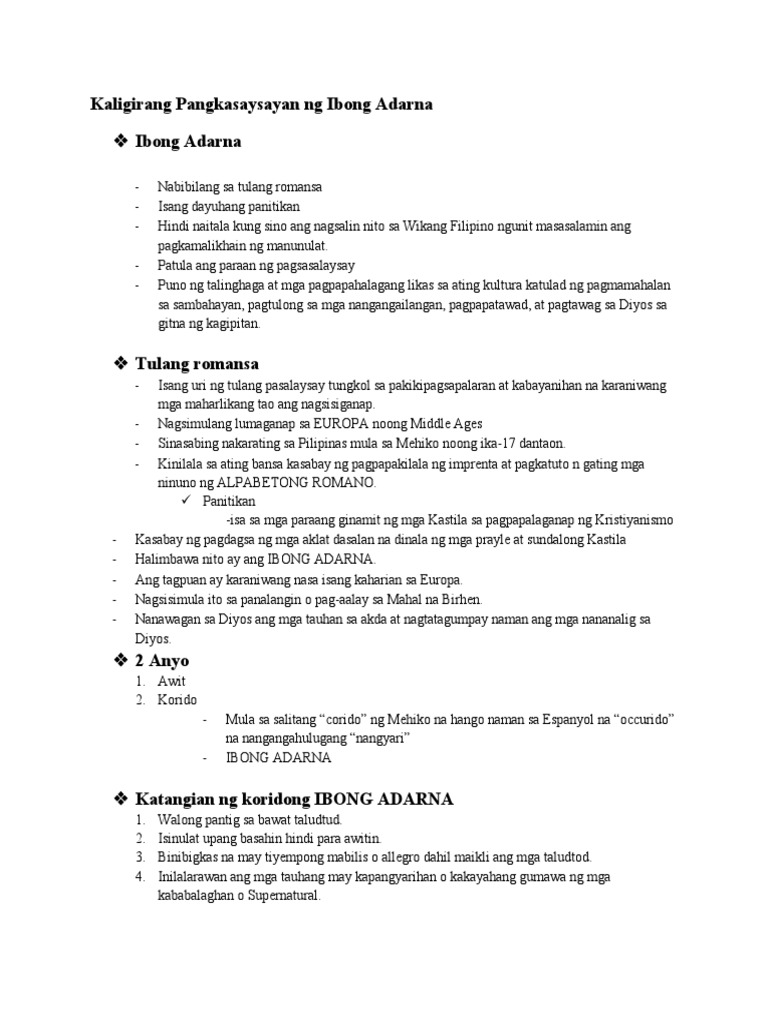 Kaligirang Pangkasaysayan ng Ibong Adarna

❖ Ibong Adarna

- Nabibilang sa tulang romansa
- Isang dayuhang panitikan
- Hindi naitala kung sino ang nagsalin nito sa Wikang Filipino ngunit masasalamin ang pagkamalikhain ng manunulat.
- Patula ang paraan ng pagsasalaysay
- Puno ng talinghaga at mga pagpapahalagang likas sa ating kultura katulad ng pagmamahalan sa sambahayan, pagtulong sa mga nangangailangan, pagpapatawad, at pagtawag sa Diyos sa gitna ng kagipitan.

❖ Tulang romansa
- Isang uri ng tulang pasalaysay tungkol sa pakikipagsapalaran at kabayanihan na karaniwang mga maharlikang tao ang nagsisiganap.
- Nagsimulang lumaganap sa EUROPA noong Middle Ages
- Sinasabing nakarating sa Pilipinas mula sa Mehiko noong ika-17 dantaon.
- Kinilala sa ating bansa kasabay ng pagpapakilala ng imprenta at pagkatuto n gating mga ninuno ng ALPABETONG ROMANO.
✓ Panitikan
-isa sa mga paraang ginamit ng mga Kastila sa pagpapalaganap ng Kristiyanismo
- Kasabay ng pagdagsa ng mga aklat dasalan na dinala ng mga prayle at sundalong Kastila
- Halimbawa nito ay ang IBONG ADARNA.
- Ang tagpuan ay karaniwang nasa isang kaharian sa Europa.
- Nagsisimula ito sa panalangin o pag-aalay sa Mahal na Birhen.
- Nanawagan sa Diyos ang mga tauhan sa akda at nagtatagumpay naman ang mga nananalig sa Diyos.

❖ 2 Anyo
1. Awit
2. Korido
- Mula sa salitang “corido” ng Mehiko na hango naman sa Espanyol na “occurido” na nangangahulugang “nangyari”
- IBONG ADARNA

❖ Katangian ng koridong IBONG ADARNA
1. Walong pantig sa bawat taludtud.
2. Isinulat upang basahin hindi para awitin.
3. Binibigkas na may tiyempong mabilis o allegro dahil maikli ang mga taludtod.
4. Inilalarawan ang mga tauhang may kapangyarihan o kakayahang gumawa ng mga kababalaghan o Supernatural.